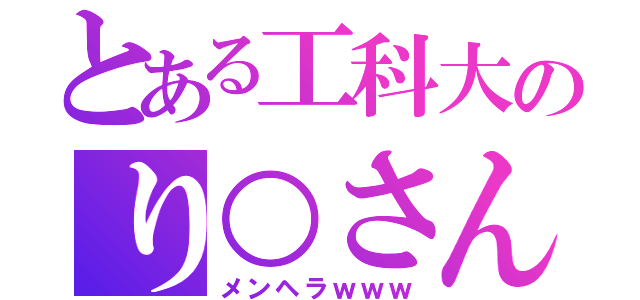 とある工科大の
り○さん
メンヘラwww